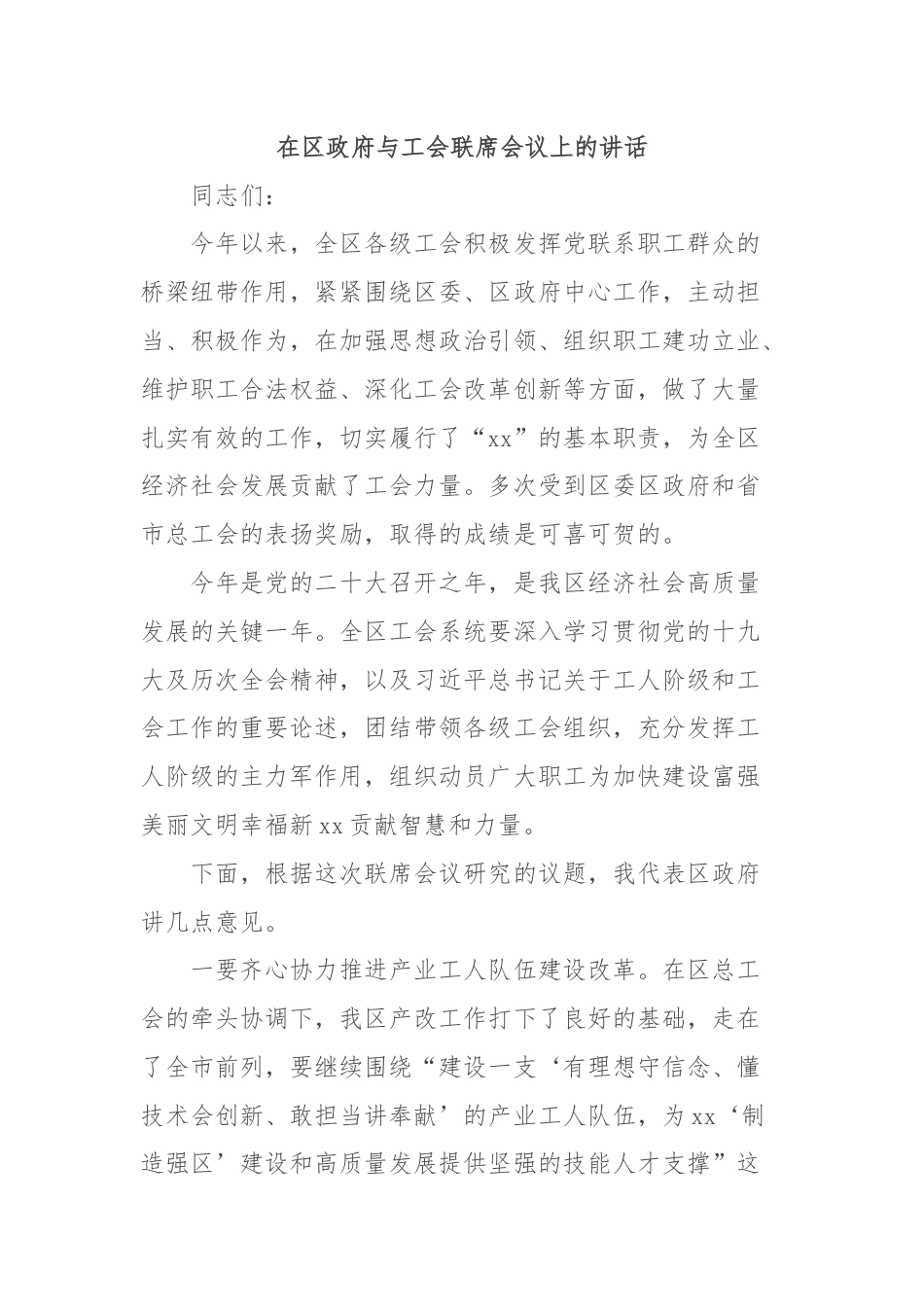 在区政府与工会联席会议上的讲话

同志们：

今年以来，全区各级工会积极发挥党联系职工群众的桥梁纽带作用，紧紧围绕区委、区政府中心工作，主动担当、积极作为，在加强思想政治引领、组织职工建功立业、维护职工合法权益、深化工会改革创新等方面，做了大量扎实有效的工作，切实履行了“xx”的基本职责，为全区经济社会发展贡献了工会力量。多次受到区委区政府和省市总工会的表扬奖励，取得的成绩是可喜可贺的。

今年是党的二十大召开之年，是我区经济社会高质量发展的关键一年。全区工会系统要深入学习贯彻党的十九大及历次全会精神，以及习近平总书记关于工人阶级和工会工作的重要论述，团结带领各级工会组织，充分发挥工人阶级的主力军作用，组织动员广大职工为加快建设富强美丽文明幸福新xx贡献智慧和力量。

下面，根据这次联席会议研究的议题，我代表区政府讲几点意见。

一要齐心协力推进产业工人队伍建设改革。在区总工会的牵头协调下，我区产改工作打下了良好的基础，走在了全市前列，要继续围绕“建设一支‘有理想守信念、懂技术会创新、敢担当讲奉献’的产业工人队伍，为xx‘制造强区’建设和高质量发展提供坚强的技能人才支撑”这